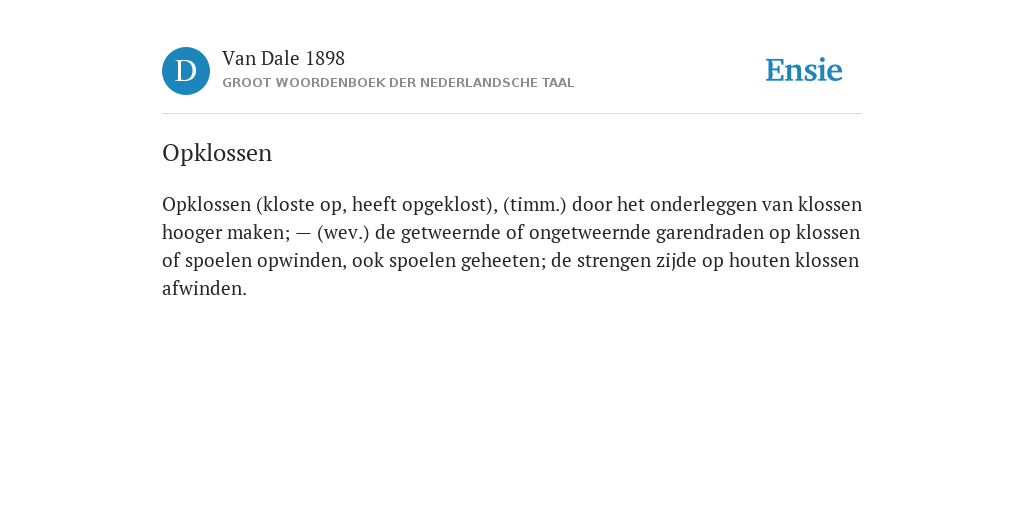 D

Van Dale 1898
GROOT WOORDENBOEK DER NEDERLANDSCHE TAAL

Ensie

Opklossen

Opklossen (kloste op, heeft opgeklost), (timm.) door het onderleggen van klossen hooger maken; — (wev.) de getweernde of ongetweernde garendraden op klossen of spoelen opwinden, ook spoelen geheeten; de strengen zijde op houten klossen afwinden.